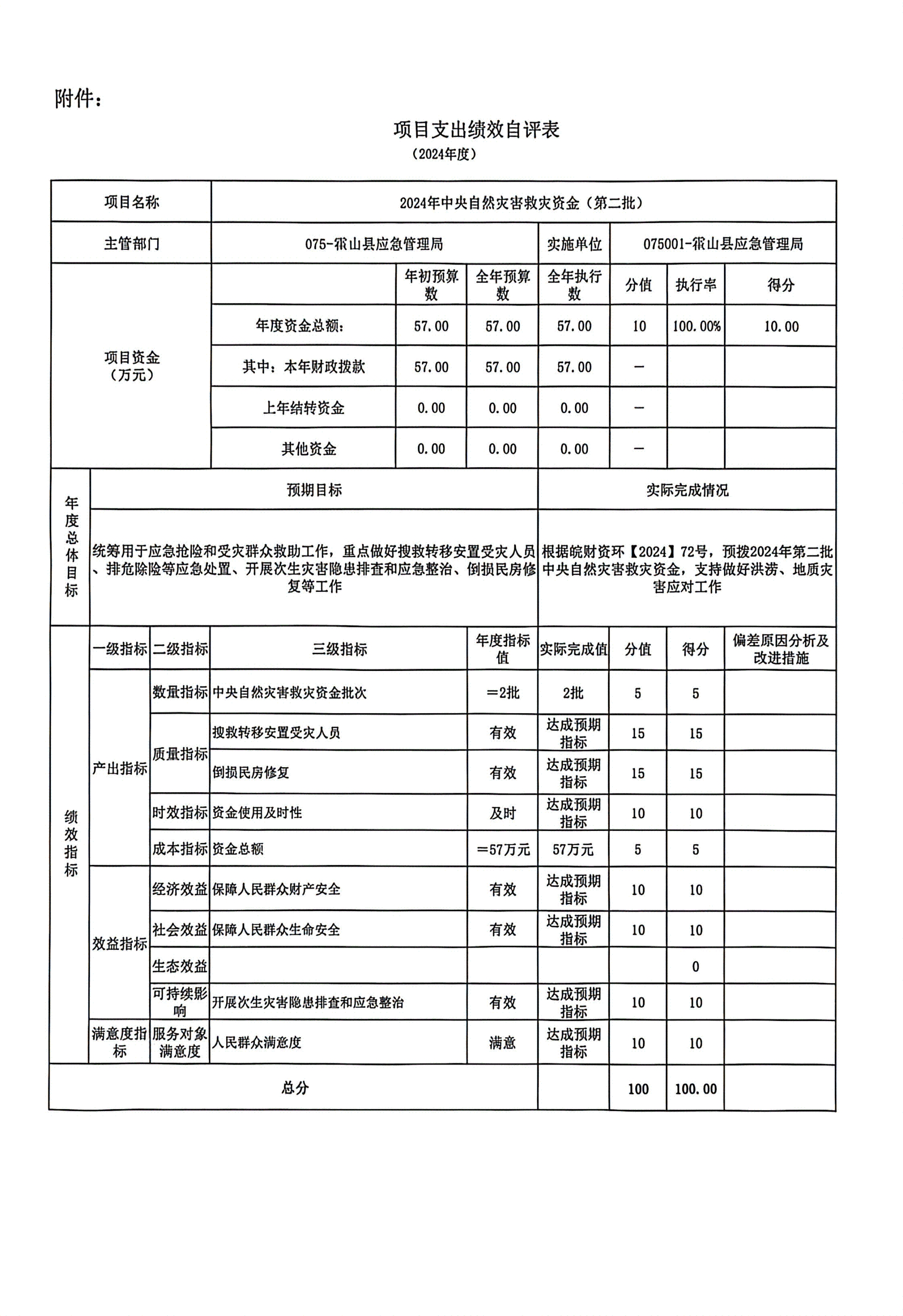 附件：

项目支出绩效自评表

（2024年度）

| 项目名称 | 2024年中央自然灾害救灾资金（第二批） | | | | | | |
|---|---|---|---|---|---|---|---|
| 主管部门 | 075-霍山县应急管理局 | | | 实施单位 | 075001-霍山县应急管理局 | | |
| 项目资金（万元） | | 年初预算数 | 全年预算数 | 全年执行数 | 分值 | 执行率 | 得分 |
| | 年度资金总额： | 57.00 | 57.00 | 57.00 | 10 | 100.00% | 10.00 |
| | 其中：本年财政拨款 | 57.00 | 57.00 | 57.00 | — | | |
| | 上年结转资金 | 0.00 | 0.00 | 0.00 | — | | |
| | 其他资金 | 0.00 | 0.00 | 0.00 | — | | |

| 年度总体目标 | 预期目标 | 实际完成情况 |
|---|---|---|
| | 统筹用于应急抢险和受灾群众救助工作，重点做好搜救转移安置受灾人员、排危除险等应急处置、开展次生灾害隐患排查和应急整治、倒损民房修复等工作 | 根据皖财资环【2024】72号，预拨2024年第二批中央自然灾害救灾资金，支持做好洪涝、地质灾害应对工作 |

| 绩效指标 | 一级指标 | 二级指标 | 三级指标 | 年度指标值 | 实际完成值 | 分值 | 得分 | 偏差原因分析及改进措施 |
|---|---|---|---|---|---|---|---|---|
| | 产出指标 | 数量指标 | 中央自然灾害救灾资金批次 | ＝2批 | 2批 | 5 | 5 | |
| | | 质量指标 | 搜救转移安置受灾人员 | 有效 | 达成预期指标 | 15 | 15 | |
| | | | 倒损民房修复 | 有效 | 达成预期指标 | 15 | 15 | |
| | | 时效指标 | 资金使用及时性 | 及时 | 达成预期指标 | 10 | 10 | |
| | | 成本指标 | 资金总额 | ＝57万元 | 57万元 | 5 | 5 | |
| | 效益指标 | 经济效益 | 保障人民群众财产安全 | 有效 | 达成预期指标 | 10 | 10 | |
| | | 社会效益 | 保障人民群众生命安全 | 有效 | 达成预期指标 | 10 | 10 | |
| | | 生态效益 | | | | | 0 | |
| | | 可持续影响 | 开展次生灾害隐患排查和应急整治 | 有效 | 达成预期指标 | 10 | 10 | |
| | 满意度指标 | 服务对象满意度 | 人民群众满意度 | 满意 | 达成预期指标 | 10 | 10 | |
| 总分 | | | | | | 100 | 100.00 | |